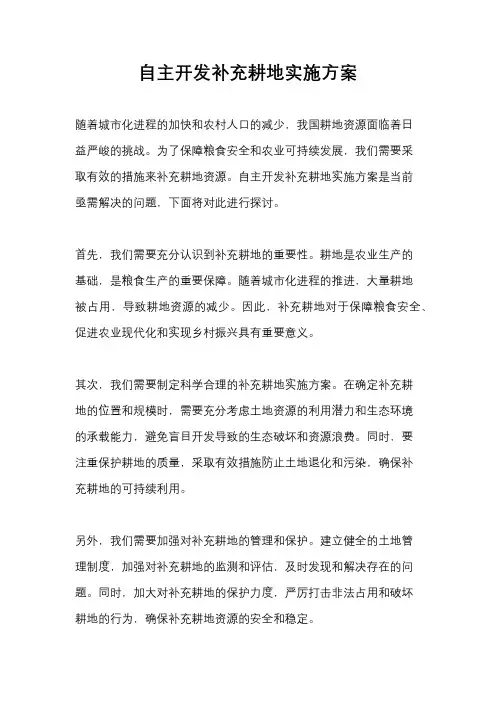 自主开发补充耕地实施方案

随着城市化进程的加快和农村人口的减少，我国耕地资源面临着日益严峻的挑战。为了保障粮食安全和农业可持续发展，我们需要采取有效的措施来补充耕地资源。自主开发补充耕地实施方案是当前亟需解决的问题，下面将对此进行探讨。

首先，我们需要充分认识到补充耕地的重要性。耕地是农业生产的基础，是粮食生产的重要保障。随着城市化进程的推进，大量耕地被占用，导致耕地资源的减少。因此，补充耕地对于保障粮食安全、促进农业现代化和实现乡村振兴具有重要意义。

其次，我们需要制定科学合理的补充耕地实施方案。在确定补充耕地的位置和规模时，需要充分考虑土地资源的利用潜力和生态环境的承载能力，避免盲目开发导致的生态破坏和资源浪费。同时，要注重保护耕地的质量，采取有效措施防止土地退化和污染，确保补充耕地的可持续利用。

另外，我们需要加强对补充耕地的管理和保护。建立健全的土地管理制度，加强对补充耕地的监测和评估，及时发现和解决存在的问题。同时，加大对补充耕地的保护力度，严厉打击非法占用和破坏耕地的行为，确保补充耕地资源的安全和稳定。